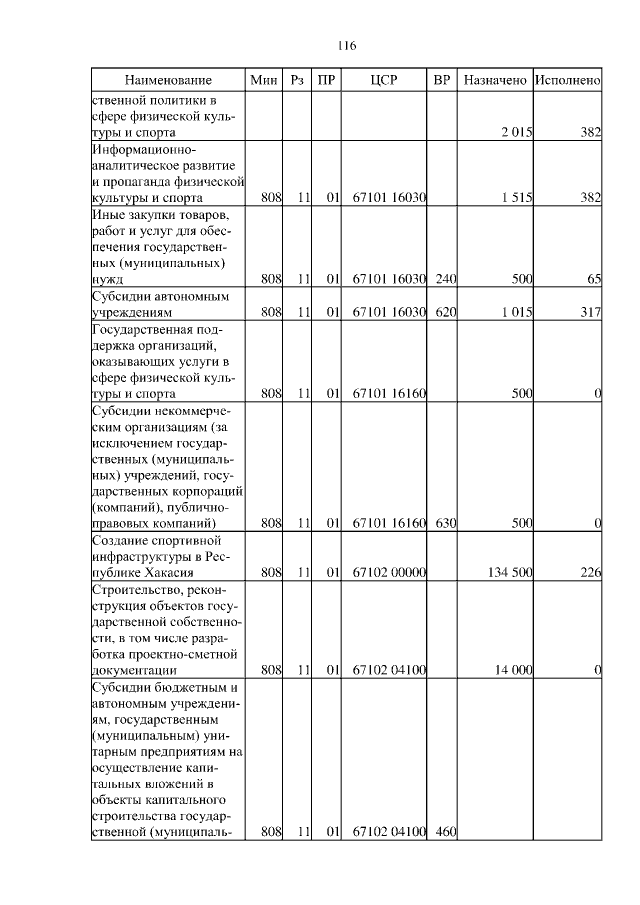 116

| Наименование | Мин | Рз | ПР | ЦСР | ВР | Назначено | Исполнено |
|---|---|---|---|---|---|---|---|
| ственной политики в сфере физической культуры и спорта | | | | | | 2 015 | 382 |
| Информационно-аналитическое развитие и пропаганда физической культуры и спорта | 808 | 11 | 01 | 67101 16030 | | 1 515 | 382 |
| Иные закупки товаров, работ и услуг для обеспечения государственных (муниципальных) нужд | 808 | 11 | 01 | 67101 16030 | 240 | 500 | 65 |
| Субсидии автономным учреждениям | 808 | 11 | 01 | 67101 16030 | 620 | 1 015 | 317 |
| Государственная поддержка организаций, оказывающих услуги в сфере физической культуры и спорта | 808 | 11 | 01 | 67101 16160 | | 500 | 0 |
| Субсидии некоммерческим организациям (за исключением государственных (муниципальных) учреждений, государственных корпораций (компаний), публично-правовых компаний) | 808 | 11 | 01 | 67101 16160 | 630 | 500 | 0 |
| Создание спортивной инфраструктуры в Республике Хакасия | 808 | 11 | 01 | 67102 00000 | | 134 500 | 226 |
| Строительство, реконструкция объектов государственной собственности, в том числе разработка проектно-сметной документации | 808 | 11 | 01 | 67102 04100 | | 14 000 | 0 |
| Субсидии бюджетным и автономным учреждениям, государственным (муниципальным) унитарным предприятиям на осуществление капитальных вложений в объекты капитального строительства государственной (муниципаль- | 808 | 11 | 01 | 67102 04100 | 460 | | |